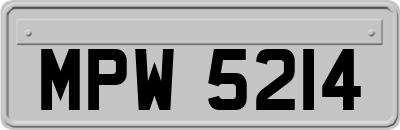 MPW 5214